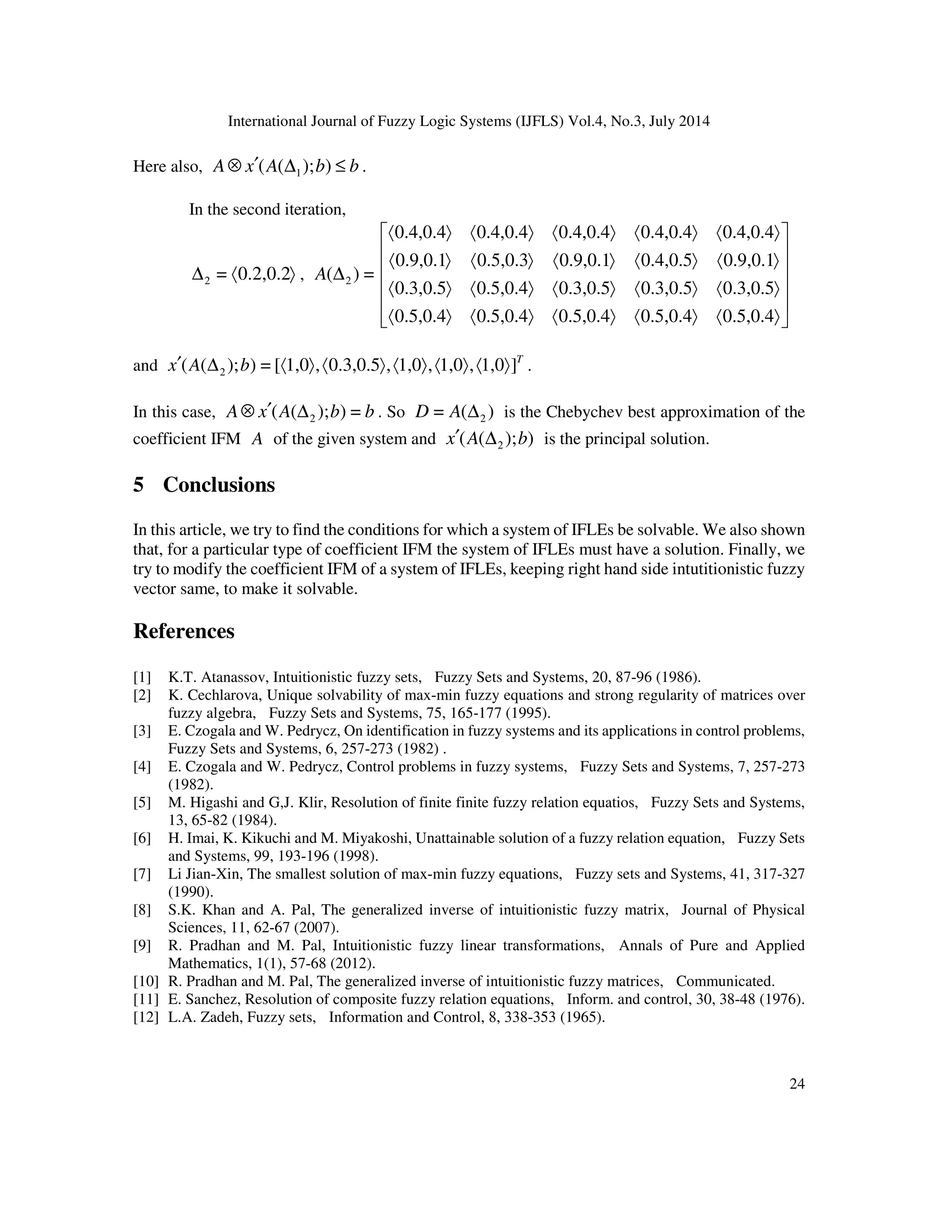 International Journal of Fuzzy Logic Systems (IJFLS) Vol.4, No.3, July 2014

Here also, $A \otimes x'(A(\Delta_1);b) \le b$.

In the second iteration,

$\Delta_2 = \langle 0.2,0.2 \rangle$, $A(\Delta_2) = \begin{bmatrix} \langle 0.4,0.4 \rangle & \langle 0.4,0.4 \rangle & \langle 0.4,0.4 \rangle & \langle 0.4,0.4 \rangle & \langle 0.4,0.4 \rangle \\ \langle 0.9,0.1 \rangle & \langle 0.5,0.3 \rangle & \langle 0.9,0.1 \rangle & \langle 0.4,0.5 \rangle & \langle 0.9,0.1 \rangle \\ \langle 0.3,0.5 \rangle & \langle 0.5,0.4 \rangle & \langle 0.3,0.5 \rangle & \langle 0.3,0.5 \rangle & \langle 0.3,0.5 \rangle \\ \langle 0.5,0.4 \rangle & \langle 0.5,0.4 \rangle & \langle 0.5,0.4 \rangle & \langle 0.5,0.4 \rangle & \langle 0.5,0.4 \rangle \end{bmatrix}$

and $x'(A(\Delta_2);b) = [\langle 1,0 \rangle, \langle 0.3,0.5 \rangle, \langle 1,0 \rangle, \langle 1,0 \rangle, \langle 1,0 \rangle]^T$.

In this case, $A \otimes x'(A(\Delta_2);b) = b$. So $D = A(\Delta_2)$ is the Chebychev best approximation of the coefficient IFM $A$ of the given system and $x'(A(\Delta_2);b)$ is the principal solution.

5 Conclusions

In this article, we try to find the conditions for which a system of IFLEs be solvable. We also shown that, for a particular type of coefficient IFM the system of IFLEs must have a solution. Finally, we try to modify the coefficient IFM of a system of IFLEs, keeping right hand side intutitionistic fuzzy vector same, to make it solvable.

References

[1] K.T. Atanassov, Intuitionistic fuzzy sets, Fuzzy Sets and Systems, 20, 87-96 (1986).
[2] K. Cechlarova, Unique solvability of max-min fuzzy equations and strong regularity of matrices over fuzzy algebra, Fuzzy Sets and Systems, 75, 165-177 (1995).
[3] E. Czogala and W. Pedrycz, On identification in fuzzy systems and its applications in control problems, Fuzzy Sets and Systems, 6, 257-273 (1982) .
[4] E. Czogala and W. Pedrycz, Control problems in fuzzy systems, Fuzzy Sets and Systems, 7, 257-273 (1982).
[5] M. Higashi and G,J. Klir, Resolution of finite finite fuzzy relation equatios, Fuzzy Sets and Systems, 13, 65-82 (1984).
[6] H. Imai, K. Kikuchi and M. Miyakoshi, Unattainable solution of a fuzzy relation equation, Fuzzy Sets and Systems, 99, 193-196 (1998).
[7] Li Jian-Xin, The smallest solution of max-min fuzzy equations, Fuzzy sets and Systems, 41, 317-327 (1990).
[8] S.K. Khan and A. Pal, The generalized inverse of intuitionistic fuzzy matrix, Journal of Physical Sciences, 11, 62-67 (2007).
[9] R. Pradhan and M. Pal, Intuitionistic fuzzy linear transformations, Annals of Pure and Applied Mathematics, 1(1), 57-68 (2012).
[10] R. Pradhan and M. Pal, The generalized inverse of intuitionistic fuzzy matrices, Communicated.
[11] E. Sanchez, Resolution of composite fuzzy relation equations, Inform. and control, 30, 38-48 (1976).
[12] L.A. Zadeh, Fuzzy sets, Information and Control, 8, 338-353 (1965).

24